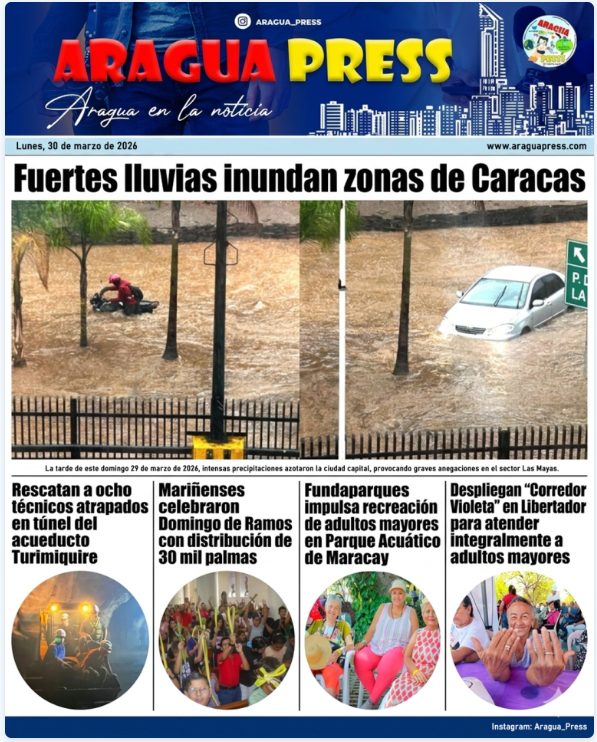 ARAGUA_PRESS

ARAGUA PRESS

Aragua en la noticia

Lunes, 30 de marzo de 2026

www.araguapress.com

Fuertes lluvias inundan zonas de Caracas

P. D
LA

La tarde de este domingo 29 de marzo de 2026, intensas precipitaciones azotaron la ciudad capital, provocando graves anegaciones en el sector Las Mayas.

Rescatan a ocho técnicos atrapados en túnel del acueducto Turimiquire

Mariñenses celebraron Domingo de Ramos con distribución de 30 mil palmas

Fundaparques impulsa recreación de adultos mayores en Parque Acuático de Maracay

Despliegan "Corredor Violeta" en Libertador para atender integralmente a adultos mayores

Instagram: Aragua_Press